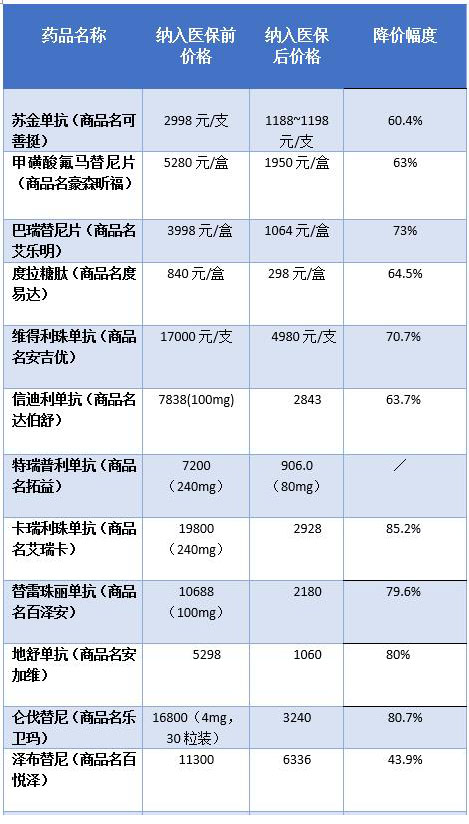 | 药品名称 | 纳入医保前价格 | 纳入医保后价格 | 降价幅度 |
|---|---|---|---|
| 苏金单抗（商品名可善挺） | 2998 元/支 | 1188~1198 元/支 | 60.4% |
| 甲磺酸氟马替尼片（商品名豪森昕福） | 5280 元/盒 | 1950 元/盒 | 63% |
| 巴瑞替尼片（商品名艾乐明） | 3998 元/盒 | 1064 元/盒 | 73% |
| 度拉糖肽（商品名度易达） | 840 元/盒 | 298 元/盒 | 64.5% |
| 维得利珠单抗（商品名安吉优） | 17000 元/支 | 4980 元/支 | 70.7% |
| 信迪利单抗（商品名达伯舒） | 7838(100mg) | 2843 | 63.7% |
| 特瑞普利单抗（商品名拓益） | 7200（240mg） | 906.0（80mg） | ／ |
| 卡瑞利珠单抗（商品名艾瑞卡） | 19800（240mg） | 2928 | 85.2% |
| 替雷珠丽单抗（商品名百泽安） | 10688（100mg） | 2180 | 79.6% |
| 地舒单抗（商品名安加维） | 5298 | 1060 | 80% |
| 仑伐替尼（商品名乐卫玛） | 16800（4mg，30 粒装） | 3240 | 80.7% |
| 泽布替尼（商品名百悦泽） | 11300 | 6336 | 43.9% |